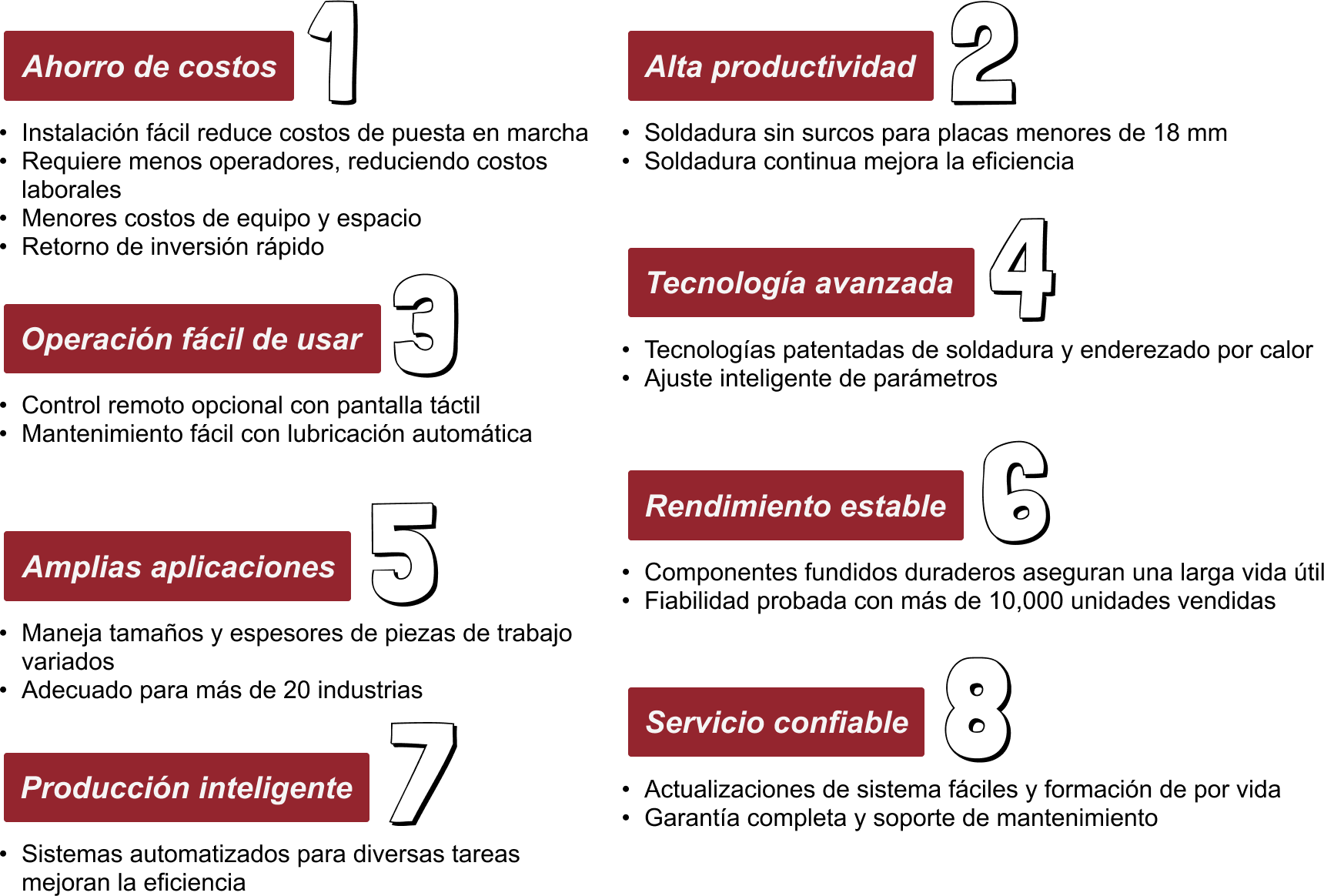 Ahorro de costos 1

• Instalación fácil reduce costos de puesta en marcha
• Requiere menos operadores, reduciendo costos laborales
• Menores costos de equipo y espacio
• Retorno de inversión rápido

Operación fácil de usar 3

• Control remoto opcional con pantalla táctil
• Mantenimiento fácil con lubricación automática

Amplias aplicaciones 5

• Maneja tamaños y espesores de piezas de trabajo variados
• Adecuado para más de 20 industrias

Producción inteligente 7

• Sistemas automatizados para diversas tareas mejoran la eficiencia

Alta productividad 2

• Soldadura sin surcos para placas menores de 18 mm
• Soldadura continua mejora la eficiencia

Tecnología avanzada 4

• Tecnologías patentadas de soldadura y enderezado por calor
• Ajuste inteligente de parámetros

Rendimiento estable 6

• Componentes fundidos duraderos aseguran una larga vida útil
• Fiabilidad probada con más de 10,000 unidades vendidas

Servicio confiable 8

• Actualizaciones de sistema fáciles y formación de por vida
• Garantía completa y soporte de mantenimiento